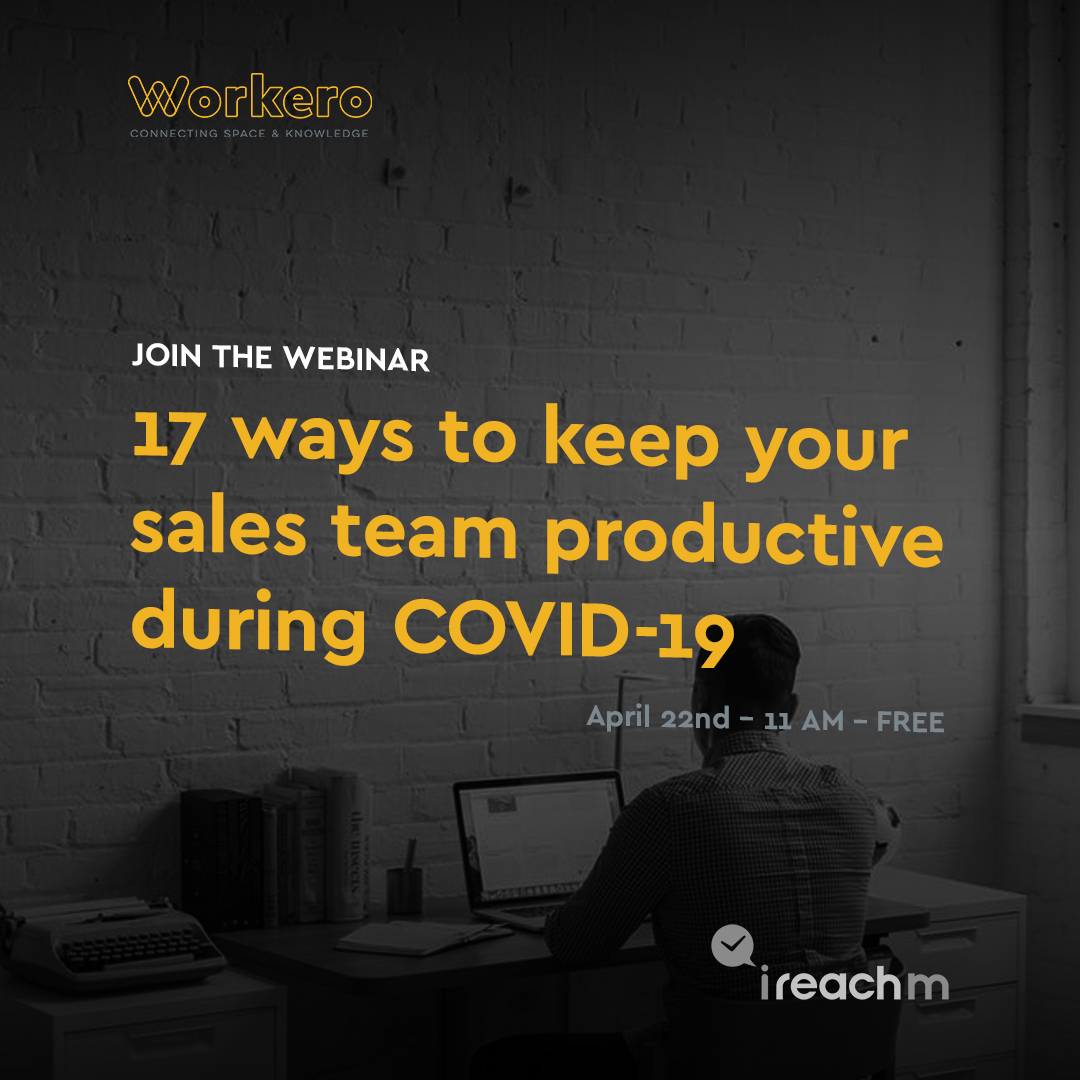 Workero
CONNECTING SPACE & KNOWLEDGE

JOIN THE WEBINAR

17 ways to keep your sales team productive during COVID-19

April 22nd - 11 AM - FREE

ireachm